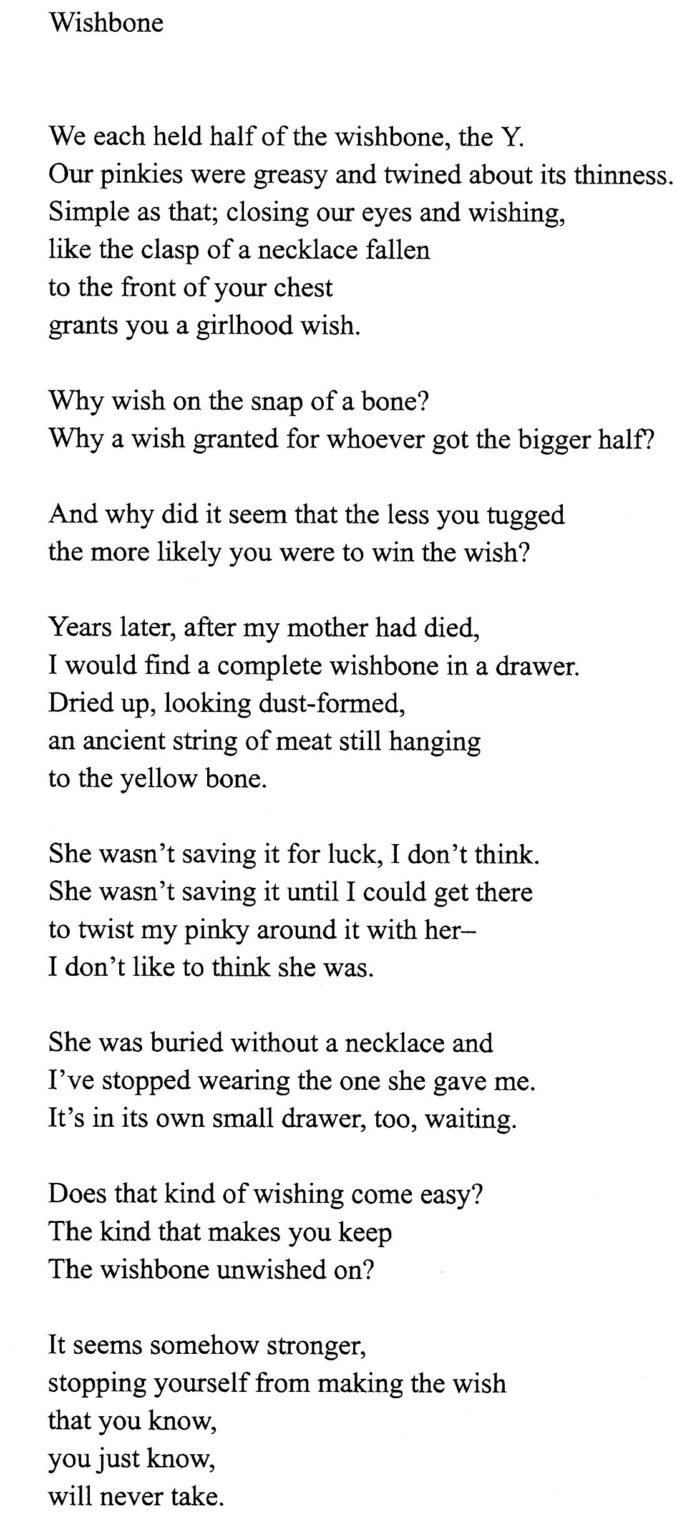 Wishbone

We each held half of the wishbone, the Y.
Our pinkies were greasy and twined about its thinness.
Simple as that; closing our eyes and wishing,
like the clasp of a necklace fallen
to the front of your chest
grants you a girlhood wish.

Why wish on the snap of a bone?
Why a wish granted for whoever got the bigger half?

And why did it seem that the less you tugged
the more likely you were to win the wish?

Years later, after my mother had died,
I would find a complete wishbone in a drawer.
Dried up, looking dust-formed,
an ancient string of meat still hanging
to the yellow bone.

She wasn't saving it for luck, I don't think.
She wasn't saving it until I could get there
to twist my pinky around it with her–
I don't like to think she was.

She was buried without a necklace and
I've stopped wearing the one she gave me.
It's in its own small drawer, too, waiting.

Does that kind of wishing come easy?
The kind that makes you keep
The wishbone unwished on?

It seems somehow stronger,
stopping yourself from making the wish
that you know,
you just know,
will never take.